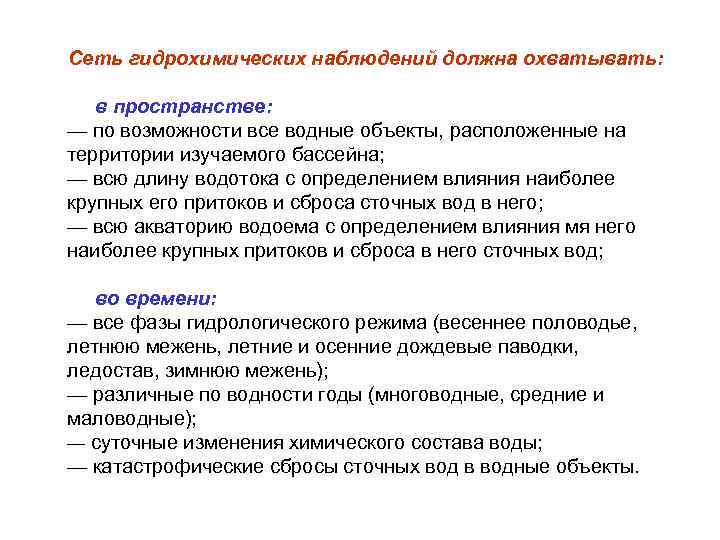 Сеть гидрохимических наблюдений должна охватывать:

в пространстве:
— по возможности все водные объекты, расположенные на территории изучаемого бассейна;
— всю длину водотока с определением влияния наиболее крупных его притоков и сброса сточных вод в него;
— всю акваторию водоема с определением влияния мя него наиболее крупных притоков и сброса в него сточных вод;

во времени:
— все фазы гидрологического режима (весеннее половодье, летнюю межень, летние и осенние дождевые паводки, ледостав, зимнюю межень);
— различные по водности годы (многоводные, средние и маловодные);
— суточные изменения химического состава воды;
— катастрофические сбросы сточных вод в водные объекты.